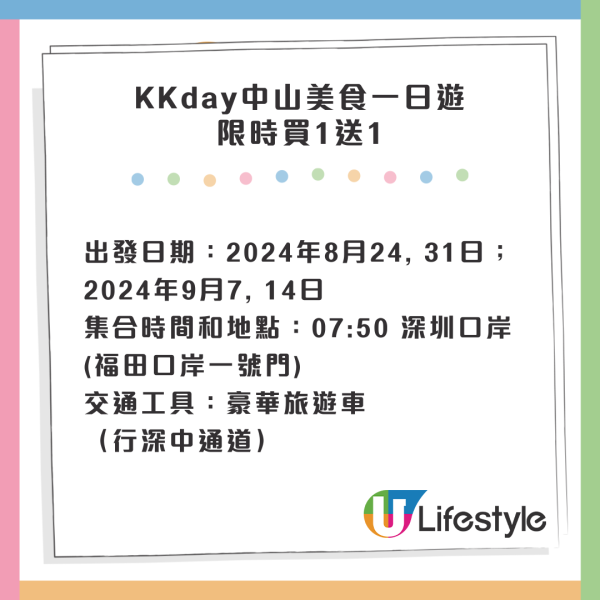 KKday中山美食一日遊
限時買1送1

出發日期：2024年8月24, 31日；
2024年9月7, 14日
集合時間和地點：07:50 深圳口岸
(福田口岸一號門)
交通工具：豪華旅遊車
（行深中通道）

U Lifestyle